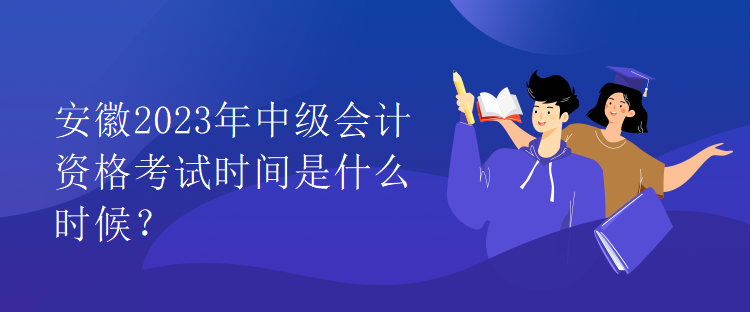 安徽2023年中级会计资格考试时间是什么时候？